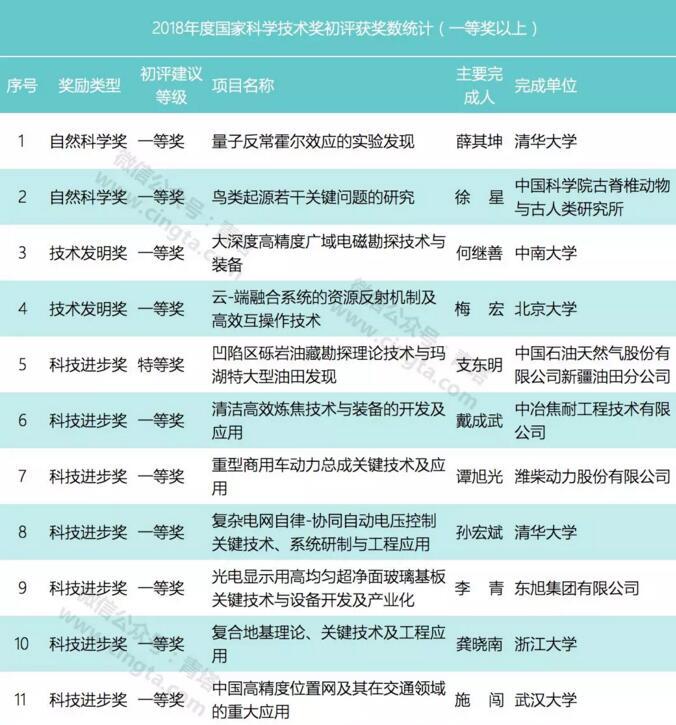 2018年度国家科学技术奖初评获奖数统计（一等奖以上）

| 序号 | 奖励类型 | 初评建议等级 | 项目名称 | 主要完成人 | 完成单位 |
|---|---|---|---|---|---|
| 1 | 自然科学奖 | 一等奖 | 量子反常霍尔效应的实验发现 | 薛其坤 | 清华大学 |
| 2 | 自然科学奖 | 一等奖 | 鸟类起源若干关键问题的研究 | 徐　星 | 中国科学院古脊椎动物与古人类研究所 |
| 3 | 技术发明奖 | 一等奖 | 大深度高精度广域电磁勘探技术与装备 | 何继善 | 中南大学 |
| 4 | 技术发明奖 | 一等奖 | 云-端融合系统的资源反射机制及高效互操作技术 | 梅　宏 | 北京大学 |
| 5 | 科技进步奖 | 特等奖 | 凹陷区砾岩油藏勘探理论技术与玛湖特大型油田发现 | 支东明 | 中国石油天然气股份有限公司新疆油田分公司 |
| 6 | 科技进步奖 | 一等奖 | 清洁高效炼焦技术与装备的开发及应用 | 戴成武 | 中冶焦耐工程技术有限公司 |
| 7 | 科技进步奖 | 一等奖 | 重型商用车动力总成关键技术及应用 | 谭旭光 | 潍柴动力股份有限公司 |
| 8 | 科技进步奖 | 一等奖 | 复杂电网自律-协同自动电压控制关键技术、系统研制与工程应用 | 孙宏斌 | 清华大学 |
| 9 | 科技进步奖 | 一等奖 | 光电显示用高均匀超净面玻璃基板关键技术与设备开发及产业化 | 李　青 | 东旭集团有限公司 |
| 10 | 科技进步奖 | 一等奖 | 复合地基理论、关键技术及工程应用 | 龚晓南 | 浙江大学 |
| 11 | 科技进步奖 | 一等奖 | 中国高精度位置网及其在交通领域的重大应用 | 施　闯 | 武汉大学 |

微信公众号：青塔 www.cingta.com